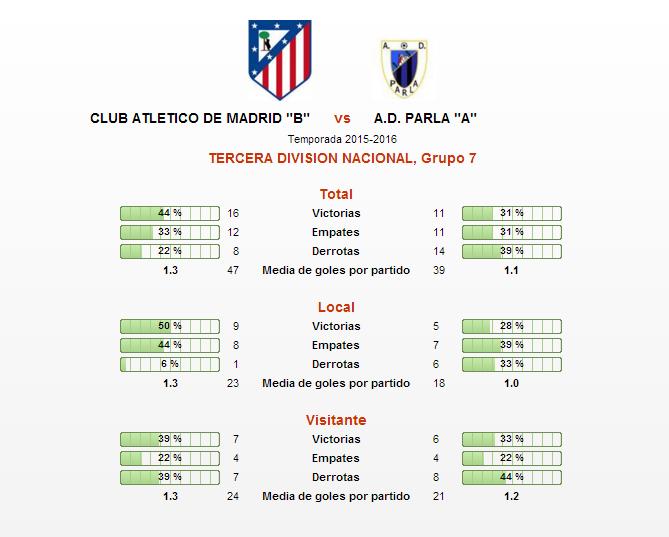 A. D.
PARLA

CLUB ATLETICO DE MADRID "B" vs A.D. PARLA "A"

Temporada 2015-2016

TERCERA DIVISION NACIONAL, Grupo 7

Total

| | | | | |
|---|---|---|---|---|
| 44 % | 16 | Victorias | 11 | 31 % |
| 33 % | 12 | Empates | 11 | 31 % |
| 22 % | 8 | Derrotas | 14 | 39 % |
| 1.3 | 47 | Media de goles por partido | 39 | 1.1 |

Local

| | | | | |
|---|---|---|---|---|
| 50 % | 9 | Victorias | 5 | 28 % |
| 44 % | 8 | Empates | 7 | 39 % |
| 6 % | 1 | Derrotas | 6 | 33 % |
| 1.3 | 23 | Media de goles por partido | 18 | 1.0 |

Visitante

| | | | | |
|---|---|---|---|---|
| 39 % | 7 | Victorias | 6 | 33 % |
| 22 % | 4 | Empates | 4 | 22 % |
| 39 % | 7 | Derrotas | 8 | 44 % |
| 1.3 | 24 | Media de goles por partido | 21 | 1.2 |